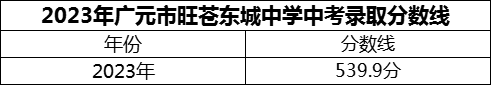 2023年广元市旺苍东城中学中考录取分数线

| 年份 | 分数线 |
|---|---|
| 2023年 | 539.9分 |